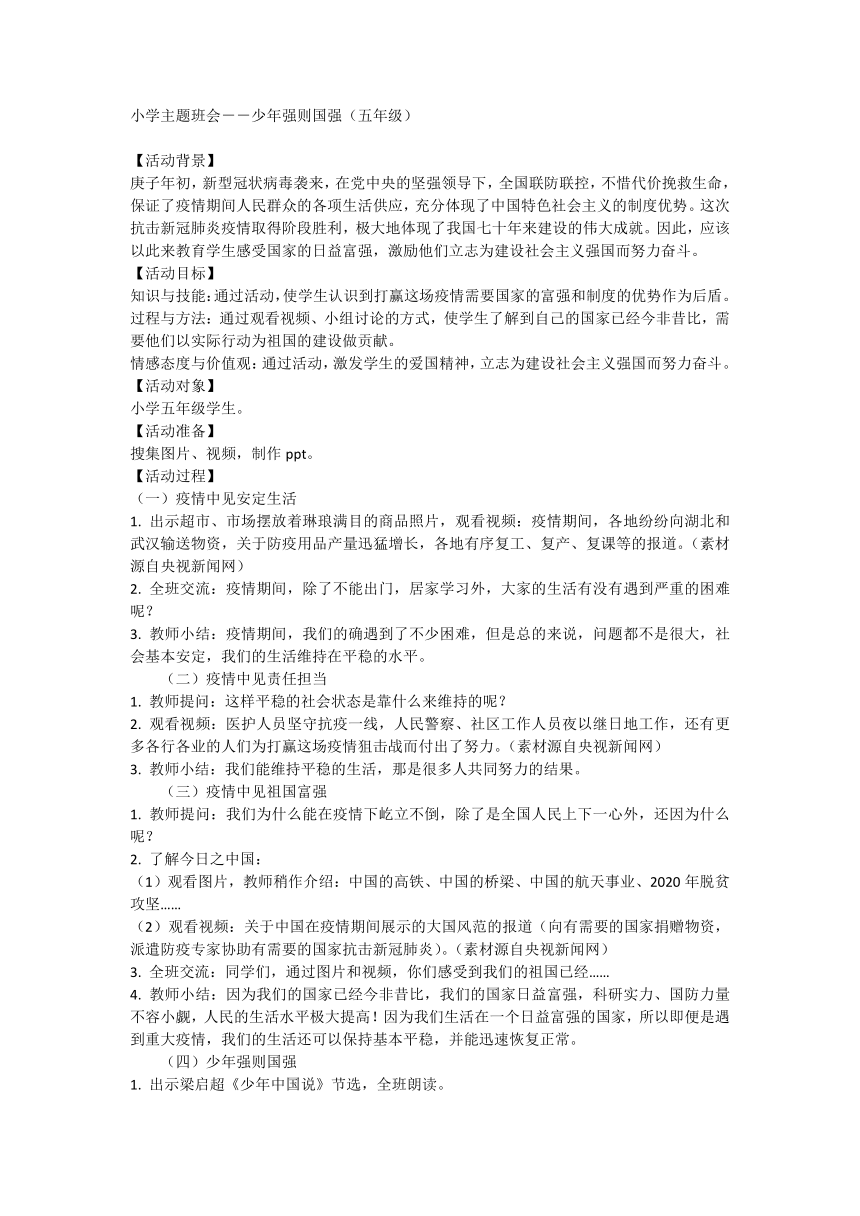 小学主题班会——少年强则国强（五年级）

【活动背景】
庚子年初，新型冠状病毒袭来，在党中央的坚强领导下，全国联防联控，不惜代价挽救生命，保证了疫情期间人民群众的各项生活供应，充分体现了中国特色社会主义的制度优势。这次抗击新冠肺炎疫情取得阶段胜利，极大地体现了我国七十年来建设的伟大成就。因此，应该以此来教育学生感受国家的日益富强，激励他们立志为建设社会主义强国而努力奋斗。
【活动目标】
知识与技能：通过活动，使学生认识到打赢这场疫情需要国家的富强和制度的优势作为后盾。
过程与方法：通过观看视频、小组讨论的方式，使学生了解到自己的国家已经今非昔比，需要他们以实际行动为祖国的建设做贡献。
情感态度与价值观：通过活动，激发学生的爱国精神，立志为建设社会主义强国而努力奋斗。
【活动对象】
小学五年级学生。
【活动准备】
搜集图片、视频，制作 ppt。
【活动过程】
（一）疫情中见安定生活
1. 出示超市、市场摆放着琳琅满目的商品照片，观看视频：疫情期间，各地纷纷向湖北和武汉输送物资，关于防疫用品产量迅猛增长，各地有序复工、复产、复课等的报道。（素材源自央视新闻网）
2. 全班交流：疫情期间，除了不能出门，居家学习外，大家的生活有没有遇到严重的困难呢？
3. 教师小结：疫情期间，我们的确遇到了不少困难，但是总的来说，问题都不是很大，社会基本安定，我们的生活维持在平稳的水平。
（二）疫情中见责任担当
1. 教师提问：这样平稳的社会状态是靠什么来维持的呢？
2. 观看视频：医护人员坚守抗疫一线，人民警察、社区工作人员夜以继日地工作，还有更多各行各业的人们为打赢这场疫情狙击战而付出了努力。（素材源自央视新闻网）
3. 教师小结：我们能维持平稳的生活，那是很多人共同努力的结果。
（三）疫情中见祖国富强
1. 教师提问：我们为什么能在疫情下屹立不倒，除了是全国人民上下一心外，还因为什么呢？
2. 了解今日之中国：
（1）观看图片，教师稍作介绍：中国的高铁、中国的桥梁、中国的航天事业、2020 年脱贫攻坚……
（2）观看视频：关于中国在疫情期间展示的大国风范的报道（向有需要的国家捐赠物资，派遣防疫专家协助有需要的国家抗击新冠肺炎）。（素材源自央视新闻网）
3. 全班交流：同学们，通过图片和视频，你们感受到我们的祖国已经……
4. 教师小结：因为我们的国家已经今非昔比，我们的国家日益富强，科研实力、国防力量不容小觑，人民的生活水平极大提高！因为我们生活在一个日益富强的国家，所以即便是遇到重大疫情，我们的生活还可以保持基本平稳，并能迅速恢复正常。
（四）少年强则国强
1. 出示梁启超《少年中国说》节选，全班朗读。